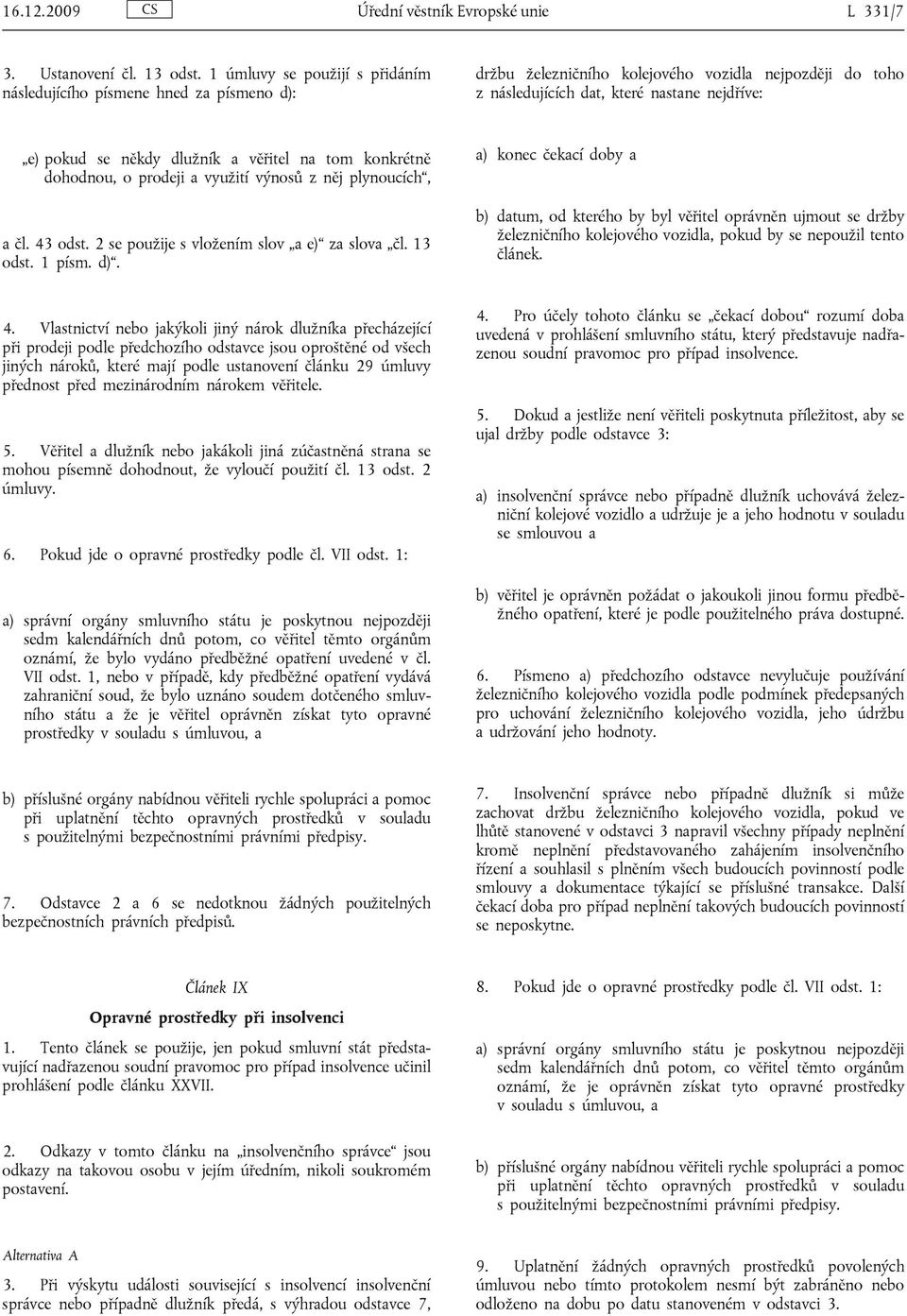 16.12.2009 CS Úřední věstník Evropské unie L 331/7

3. Ustanovení čl. 13 odst. 1 úmluvy se použijí s přidáním následujícího písmene hned za písmeno d):

„e) pokud se někdy dlužník a věřitel na tom konkrétně dohodnou, o prodeji a využití výnosů z něj plynoucích“,

a čl. 43 odst. 2 se použije s vložením slov „a e)“ za slova „čl. 13 odst. 1 písm. d)“.

4. Vlastnictví nebo jakýkoli jiný nárok dlužníka přecházející při prodeji podle předchozího odstavce jsou oproštěné od všech jiných nároků, které mají podle ustanovení článku 29 úmluvy přednost před mezinárodním nárokem věřitele.

5. Věřitel a dlužník nebo jakákoli jiná zúčastněná strana se mohou písemně dohodnout, že vyloučí použití čl. 13 odst. 2 úmluvy.

6. Pokud jde o opravné prostředky podle čl. VII odst. 1:

a) správní orgány smluvního státu je poskytnou nejpozději sedm kalendářních dnů potom, co věřitel těmto orgánům oznámí, že bylo vydáno předběžné opatření uvedené v čl. VII odst. 1, nebo v případě, kdy předběžné opatření vydává zahraniční soud, že bylo uznáno soudem dotčeného smluvního státu a že je věřitel oprávněn získat tyto opravné prostředky v souladu s úmluvou, a

b) příslušné orgány nabídnou věřiteli rychle spolupráci a pomoc při uplatnění těchto opravných prostředků v souladu s použitelnými bezpečnostními právními předpisy.

7. Odstavce 2 a 6 se nedotknou žádných použitelných bezpečnostních právních předpisů.

Článek IX

Opravné prostředky při insolvenci

1. Tento článek se použije, jen pokud smluvní stát představující nadřazenou soudní pravomoc pro případ insolvence učinil prohlášení podle článku XXVII.

2. Odkazy v tomto článku na „insolvenčního správce“ jsou odkazy na takovou osobu v jejím úředním, nikoli soukromém postavení.

Alternativa A

3. Při výskytu události související s insolvencí insolvenční správce nebo případně dlužník předá, s výhradou odstavce 7,

držbu železničního kolejového vozidla nejpozději do toho z následujících dat, které nastane nejdříve:

a) konec čekací doby a

b) datum, od kterého by byl věřitel oprávněn ujmout se držby železničního kolejového vozidla, pokud by se nepoužil tento článek.

4. Pro účely tohoto článku se „čekací dobou“ rozumí doba uvedená v prohlášení smluvního státu, který představuje nadřazenou soudní pravomoc pro případ insolvence.

5. Dokud a jestliže není věřiteli poskytnuta příležitost, aby se ujal držby podle odstavce 3:

a) insolvenční správce nebo případně dlužník uchovává železniční kolejové vozidlo a udržuje je a jeho hodnotu v souladu se smlouvou a

b) věřitel je oprávněn požádat o jakoukoli jinou formu předběžného opatření, které je podle použitelného práva dostupné.

6. Písmeno a) předchozího odstavce nevylučuje používání železničního kolejového vozidla podle podmínek předepsaných pro uchování železničního kolejového vozidla, jeho údržbu a udržování jeho hodnoty.

7. Insolvenční správce nebo případně dlužník si může zachovat držbu železničního kolejového vozidla, pokud ve lhůtě stanovené v odstavci 3 napravil všechny případy neplnění kromě neplnění představovaného zahájením insolvenčního řízení a souhlasil s plněním všech budoucích povinností podle smlouvy a dokumentace týkající se příslušné transakce. Další čekací doba pro případ neplnění takových budoucích povinností se neposkytne.

8. Pokud jde o opravné prostředky podle čl. VII odst. 1:

a) správní orgány smluvního státu je poskytnou nejpozději sedm kalendářních dnů potom, co věřitel těmto orgánům oznámí, že je oprávněn získat tyto opravné prostředky v souladu s úmluvou, a

b) příslušné orgány nabídnou věřiteli rychle spolupráci a pomoc při uplatnění těchto opravných prostředků v souladu s použitelnými bezpečnostními právními předpisy.

9. Uplatnění žádných opravných prostředků povolených úmluvou nebo tímto protokolem nesmí být zabráněno nebo odloženo na dobu po datu stanoveném v odstavci 3.